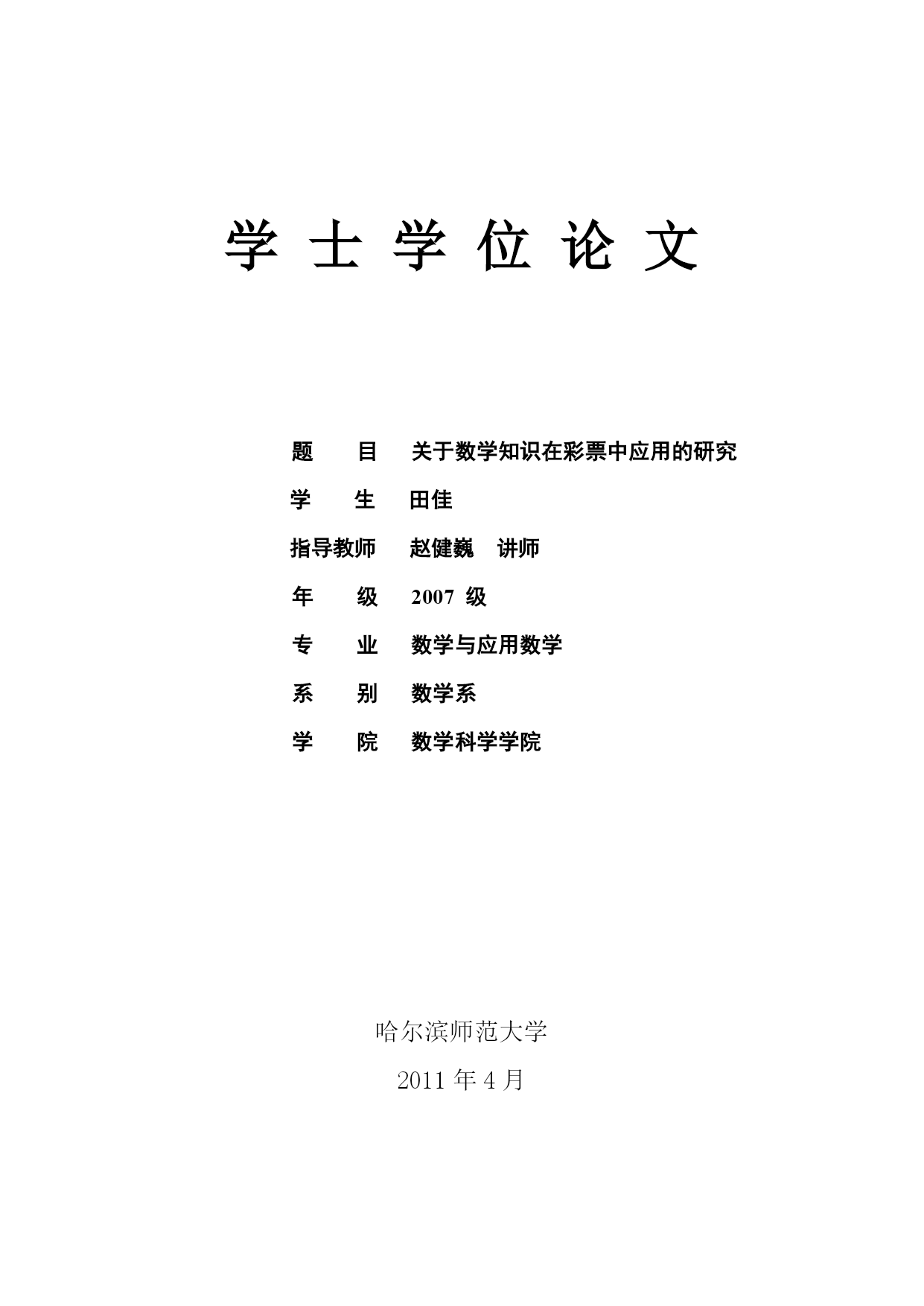 学 士 学 位 论 文

题　　目　关于数学知识在彩票中应用的研究

学　　生　田佳

指导教师　赵健巍　讲师

年　　级　2007 级

专　　业　数学与应用数学

系　　别　数学系

学　　院　数学科学学院

哈尔滨师范大学

2011 年 4 月